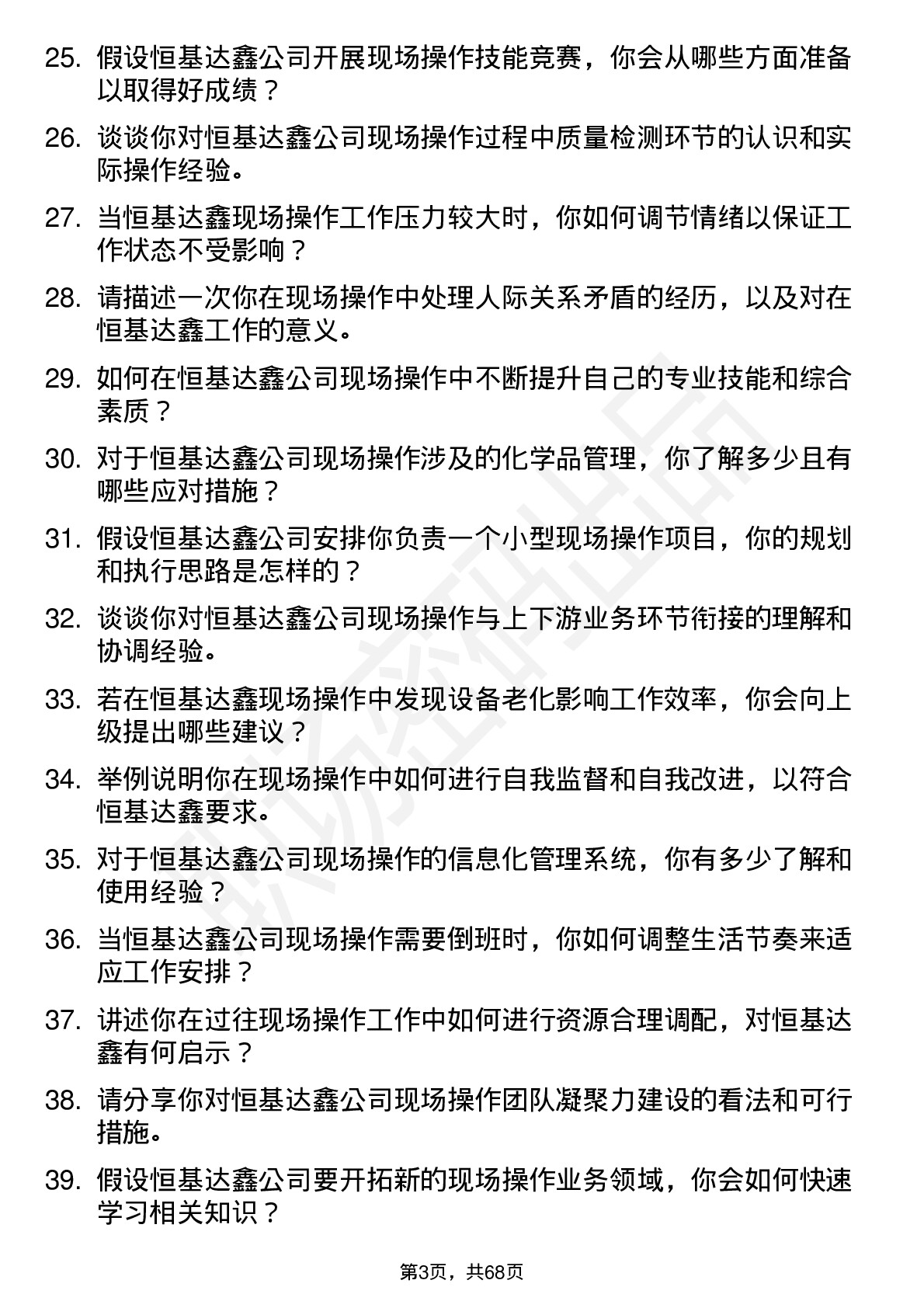 25. 假设恒基达鑫公司开展现场操作技能竞赛，你会从哪些方面准备以取得好成绩？

26. 谈谈你对恒基达鑫公司现场操作过程中质量检测环节的认识和实际操作经验。

27. 当恒基达鑫现场操作工作压力较大时，你如何调节情绪以保证工作状态不受影响？

28. 请描述一次你在现场操作中处理人际关系矛盾的经历，以及对在恒基达鑫工作的意义。

29. 如何在恒基达鑫公司现场操作中不断提升自己的专业技能和综合素质？

30. 对于恒基达鑫公司现场操作涉及的化学品管理，你了解多少且有哪些应对措施？

31. 假设恒基达鑫公司安排你负责一个小型现场操作项目，你的规划和执行思路是怎样的？

32. 谈谈你对恒基达鑫公司现场操作与上下游业务环节衔接的理解和协调经验。

33. 若在恒基达鑫现场操作中发现设备老化影响工作效率，你会向上级提出哪些建议？

34. 举例说明你在现场操作中如何进行自我监督和自我改进，以符合恒基达鑫要求。

35. 对于恒基达鑫公司现场操作的信息化管理系统，你有多少了解和使用经验？

36. 当恒基达鑫公司现场操作需要倒班时，你如何调整生活节奏来适应工作安排？

37. 讲述你在过往现场操作工作中如何进行资源合理调配，对恒基达鑫有何启示？

38. 请分享你对恒基达鑫公司现场操作团队凝聚力建设的看法和可行措施。

39. 假设恒基达鑫公司要开拓新的现场操作业务领域，你会如何快速学习相关知识？

第3页，共68页